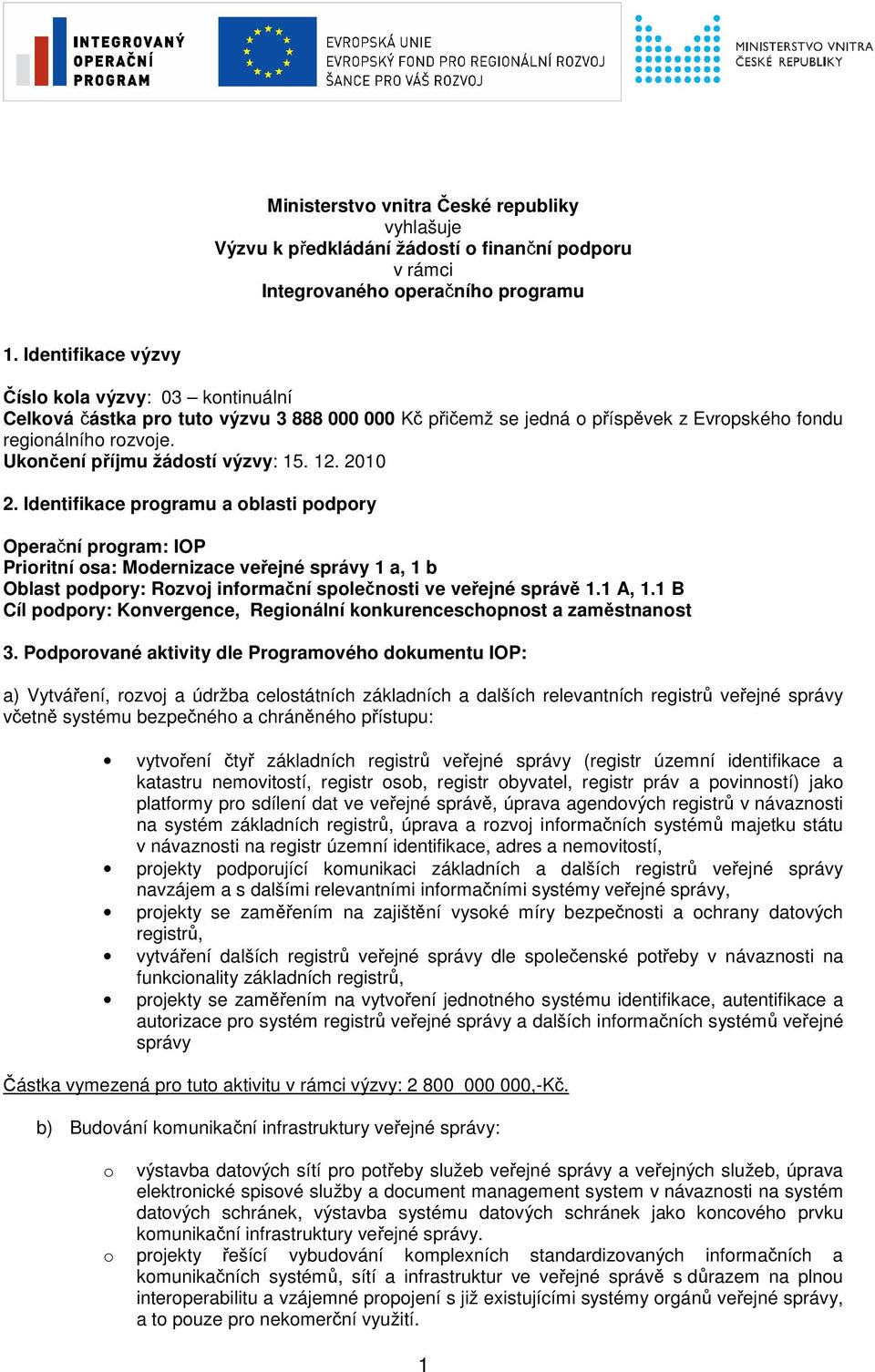 INTEGROVANÝ OPERAČNÍ PROGRAM

EVROPSKÁ UNIE
EVROPSKÝ FOND PRO REGIONÁLNÍ ROZVOJ
ŠANCE PRO VÁŠ ROZVOJ

MINISTERSTVO VNITRA ČESKÉ REPUBLIKY

Ministerstvo vnitra České republiky
vyhlašuje
Výzvu k předkládání žádostí o finanční podporu
v rámci
Integrovaného operačního programu

1. Identifikace výzvy

Číslo kola výzvy: 03 – kontinuální
Celková částka pro tuto výzvu 3 888 000 000 Kč přičemž se jedná o příspěvek z Evropského fondu regionálního rozvoje.
Ukončení příjmu žádostí výzvy: 15. 12. 2010

2. Identifikace programu a oblasti podpory

Operační program: IOP
Prioritní osa: Modernizace veřejné správy 1 a, 1 b
Oblast podpory: Rozvoj informační společnosti ve veřejné správě 1.1 A, 1.1 B
Cíl podpory: Konvergence, Regionální konkurenceschopnost a zaměstnanost

3. Podporované aktivity dle Programového dokumentu IOP:

a) Vytváření, rozvoj a údržba celostátních základních a dalších relevantních registrů veřejné správy včetně systému bezpečného a chráněného přístupu:

• vytvoření čtyř základních registrů veřejné správy (registr územní identifikace a katastru nemovitostí, registr osob, registr obyvatel, registr práv a povinností) jako platformy pro sdílení dat ve veřejné správě, úprava agendových registrů v návaznosti na systém základních registrů, úprava a rozvoj informačních systémů majetku státu v návaznosti na registr územní identifikace, adres a nemovitostí,
• projekty podporující komunikaci základních a dalších registrů veřejné správy navzájem a s dalšími relevantními informačními systémy veřejné správy,
• projekty se zaměřením na zajištění vysoké míry bezpečnosti a ochrany datových registrů,
• vytváření dalších registrů veřejné správy dle společenské potřeby v návaznosti na funkcionality základních registrů,
• projekty se zaměřením na vytvoření jednotného systému identifikace, autentifikace a autorizace pro systém registrů veřejné správy a dalších informačních systémů veřejné správy

Částka vymezená pro tuto aktivitu v rámci výzvy: 2 800 000 000,-Kč.

b) Budování komunikační infrastruktury veřejné správy:

o výstavba datových sítí pro potřeby služeb veřejné správy a veřejných služeb, úprava elektronické spisové služby a document management system v návaznosti na systém datových schránek, výstavba systému datových schránek jako koncového prvku komunikační infrastruktury veřejné správy.
o projekty řešící vybudování komplexních standardizovaných informačních a komunikačních systémů, sítí a infrastruktur ve veřejné správě s důrazem na plnou interoperabilitu a vzájemné propojení s již existujícími systémy orgánů veřejné správy, a to pouze pro nekomerční využití.

1